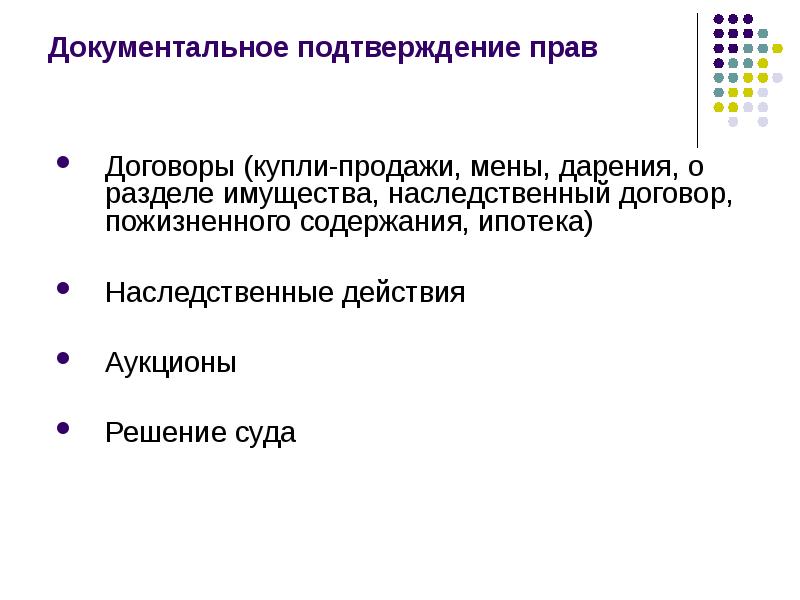 Документальное подтверждение прав

• Договоры (купли-продажи, мены, дарения, о разделе имущества, наследственный договор, пожизненного содержания, ипотека)

• Наследственные действия

• Аукционы

• Решение суда